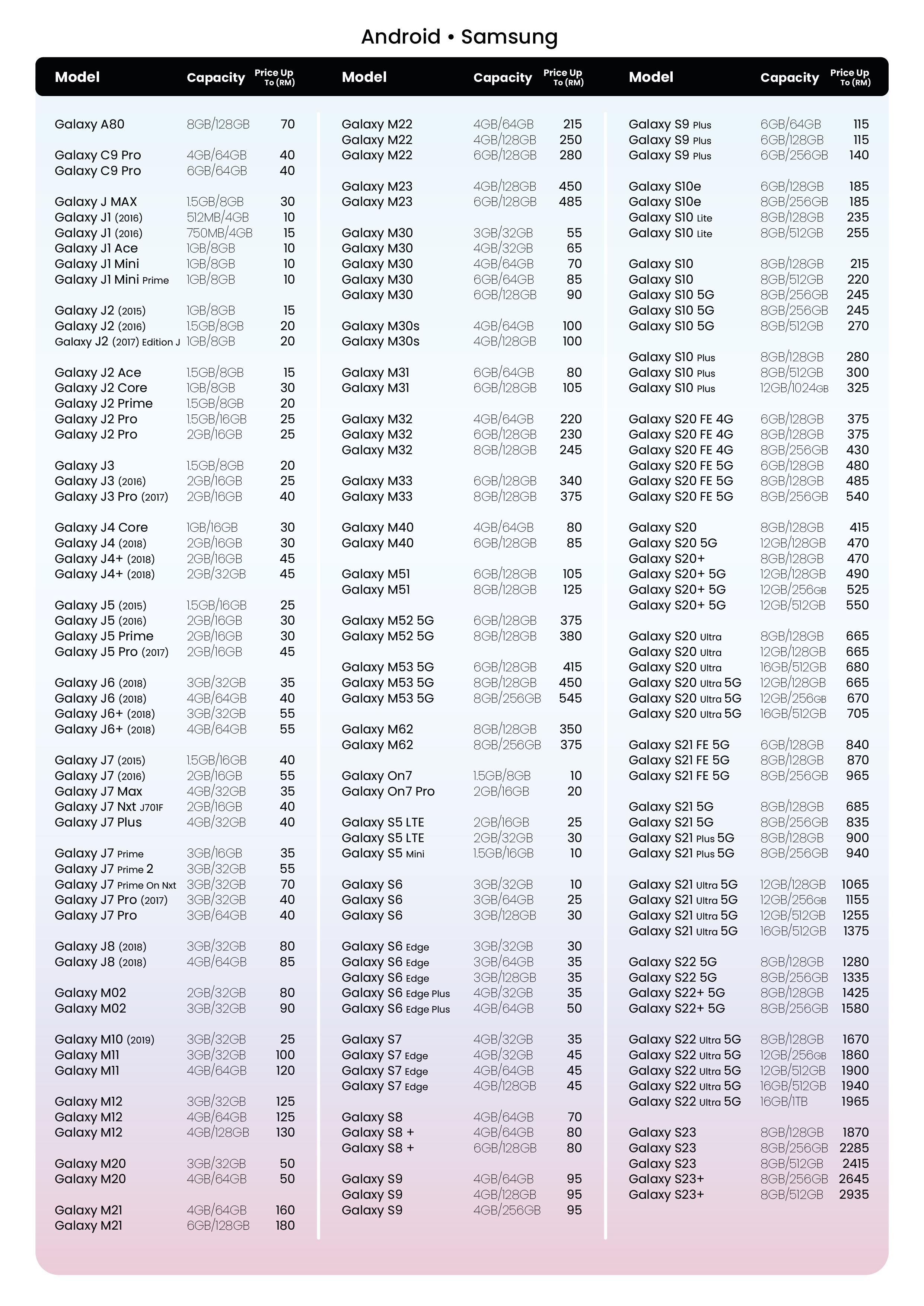 Android • Samsung

| Model | Capacity | Price Up To (RM) |
|---|---|---|
| Galaxy A80 | 8GB/128GB | 70 |
| Galaxy C9 Pro | 4GB/64GB | 40 |
| Galaxy C9 Pro | 6GB/64GB | 40 |
| Galaxy J MAX | 1.5GB/8GB | 30 |
| Galaxy J1 (2016) | 512MB/4GB | 10 |
| Galaxy J1 (2016) | 750MB/4GB | 15 |
| Galaxy J1 Ace | 1GB/8GB | 10 |
| Galaxy J1 Mini | 1GB/8GB | 10 |
| Galaxy J1 Mini Prime | 1GB/8GB | 10 |
| Galaxy J2 (2015) | 1GB/8GB | 15 |
| Galaxy J2 (2016) | 1.5GB/8GB | 20 |
| Galaxy J2 (2017) Edition J | 1GB/8GB | 20 |
| Galaxy J2 Ace | 1.5GB/8GB | 15 |
| Galaxy J2 Core | 1GB/8GB | 30 |
| Galaxy J2 Prime | 1.5GB/8GB | 20 |
| Galaxy J2 Pro | 1.5GB/16GB | 25 |
| Galaxy J2 Pro | 2GB/16GB | 25 |
| Galaxy J3 | 1.5GB/8GB | 20 |
| Galaxy J3 (2016) | 2GB/16GB | 25 |
| Galaxy J3 Pro (2017) | 2GB/16GB | 40 |
| Galaxy J4 Core | 1GB/16GB | 30 |
| Galaxy J4 (2018) | 2GB/16GB | 30 |
| Galaxy J4+ (2018) | 2GB/16GB | 45 |
| Galaxy J4+ (2018) | 2GB/32GB | 45 |
| Galaxy J5 (2015) | 1.5GB/16GB | 25 |
| Galaxy J5 (2016) | 2GB/16GB | 30 |
| Galaxy J5 Prime | 2GB/16GB | 30 |
| Galaxy J5 Pro (2017) | 2GB/16GB | 45 |
| Galaxy J6 (2018) | 3GB/32GB | 35 |
| Galaxy J6 (2018) | 4GB/64GB | 40 |
| Galaxy J6+ (2018) | 3GB/32GB | 55 |
| Galaxy J6+ (2018) | 4GB/64GB | 55 |
| Galaxy J7 (2015) | 1.5GB/16GB | 40 |
| Galaxy J7 (2016) | 2GB/16GB | 55 |
| Galaxy J7 Max | 4GB/32GB | 35 |
| Galaxy J7 Nxt J701F | 2GB/16GB | 40 |
| Galaxy J7 Plus | 4GB/32GB | 40 |
| Galaxy J7 Prime | 3GB/16GB | 35 |
| Galaxy J7 Prime 2 | 3GB/32GB | 55 |
| Galaxy J7 Prime On Nxt | 3GB/32GB | 70 |
| Galaxy J7 Pro (2017) | 3GB/32GB | 40 |
| Galaxy J7 Pro | 3GB/64GB | 40 |
| Galaxy J8 (2018) | 3GB/32GB | 80 |
| Galaxy J8 (2018) | 4GB/64GB | 85 |
| Galaxy M02 | 2GB/32GB | 80 |
| Galaxy M02 | 3GB/32GB | 90 |
| Galaxy M10 (2019) | 3GB/32GB | 25 |
| Galaxy M11 | 3GB/32GB | 100 |
| Galaxy M11 | 4GB/64GB | 120 |
| Galaxy M12 | 3GB/32GB | 125 |
| Galaxy M12 | 4GB/64GB | 125 |
| Galaxy M12 | 4GB/128GB | 130 |
| Galaxy M20 | 3GB/32GB | 50 |
| Galaxy M20 | 4GB/64GB | 50 |
| Galaxy M21 | 4GB/64GB | 160 |
| Galaxy M21 | 6GB/128GB | 180 |

| Model | Capacity | Price Up To (RM) |
|---|---|---|
| Galaxy M22 | 4GB/64GB | 215 |
| Galaxy M22 | 4GB/128GB | 250 |
| Galaxy M22 | 6GB/128GB | 280 |
| Galaxy M23 | 4GB/128GB | 450 |
| Galaxy M23 | 6GB/128GB | 485 |
| Galaxy M30 | 3GB/32GB | 55 |
| Galaxy M30 | 4GB/32GB | 65 |
| Galaxy M30 | 4GB/64GB | 70 |
| Galaxy M30 | 6GB/64GB | 85 |
| Galaxy M30 | 6GB/128GB | 90 |
| Galaxy M30s | 4GB/64GB | 100 |
| Galaxy M30s | 4GB/128GB | 100 |
| Galaxy M31 | 6GB/64GB | 80 |
| Galaxy M31 | 6GB/128GB | 105 |
| Galaxy M32 | 4GB/64GB | 220 |
| Galaxy M32 | 6GB/128GB | 230 |
| Galaxy M32 | 8GB/128GB | 245 |
| Galaxy M33 | 6GB/128GB | 340 |
| Galaxy M33 | 8GB/128GB | 375 |
| Galaxy M40 | 4GB/64GB | 80 |
| Galaxy M40 | 6GB/128GB | 85 |
| Galaxy M51 | 6GB/128GB | 105 |
| Galaxy M51 | 8GB/128GB | 125 |
| Galaxy M52 5G | 6GB/128GB | 375 |
| Galaxy M52 5G | 8GB/128GB | 380 |
| Galaxy M53 5G | 6GB/128GB | 415 |
| Galaxy M53 5G | 8GB/128GB | 450 |
| Galaxy M53 5G | 8GB/256GB | 545 |
| Galaxy M62 | 8GB/128GB | 350 |
| Galaxy M62 | 8GB/256GB | 375 |
| Galaxy On7 | 1.5GB/8GB | 10 |
| Galaxy On7 Pro | 2GB/16GB | 20 |
| Galaxy S5 LTE | 2GB/16GB | 25 |
| Galaxy S5 LTE | 2GB/32GB | 30 |
| Galaxy S5 Mini | 1.5GB/16GB | 10 |
| Galaxy S6 | 3GB/32GB | 10 |
| Galaxy S6 | 3GB/64GB | 25 |
| Galaxy S6 | 3GB/128GB | 30 |
| Galaxy S6 Edge | 3GB/32GB | 30 |
| Galaxy S6 Edge | 3GB/64GB | 35 |
| Galaxy S6 Edge | 3GB/128GB | 35 |
| Galaxy S6 Edge Plus | 4GB/32GB | 35 |
| Galaxy S6 Edge Plus | 4GB/64GB | 50 |
| Galaxy S7 | 4GB/32GB | 35 |
| Galaxy S7 Edge | 4GB/32GB | 45 |
| Galaxy S7 Edge | 4GB/64GB | 45 |
| Galaxy S7 Edge | 4GB/128GB | 45 |
| Galaxy S8 | 4GB/64GB | 70 |
| Galaxy S8 + | 4GB/64GB | 80 |
| Galaxy S8 + | 6GB/128GB | 80 |
| Galaxy S9 | 4GB/64GB | 95 |
| Galaxy S9 | 4GB/128GB | 95 |
| Galaxy S9 | 4GB/256GB | 95 |

| Model | Capacity | Price Up To (RM) |
|---|---|---|
| Galaxy S9 Plus | 6GB/64GB | 115 |
| Galaxy S9 Plus | 6GB/128GB | 115 |
| Galaxy S9 Plus | 6GB/256GB | 140 |
| Galaxy S10e | 6GB/128GB | 185 |
| Galaxy S10e | 8GB/256GB | 185 |
| Galaxy S10 Lite | 8GB/128GB | 235 |
| Galaxy S10 Lite | 8GB/512GB | 255 |
| Galaxy S10 | 8GB/128GB | 215 |
| Galaxy S10 | 8GB/512GB | 220 |
| Galaxy S10 5G | 8GB/256GB | 245 |
| Galaxy S10 5G | 8GB/256GB | 245 |
| Galaxy S10 5G | 8GB/512GB | 270 |
| Galaxy S10 Plus | 8GB/128GB | 280 |
| Galaxy S10 Plus | 8GB/512GB | 300 |
| Galaxy S10 Plus | 12GB/1024GB | 325 |
| Galaxy S20 FE 4G | 6GB/128GB | 375 |
| Galaxy S20 FE 4G | 8GB/128GB | 375 |
| Galaxy S20 FE 4G | 8GB/256GB | 430 |
| Galaxy S20 FE 5G | 6GB/128GB | 480 |
| Galaxy S20 FE 5G | 8GB/128GB | 485 |
| Galaxy S20 FE 5G | 8GB/256GB | 540 |
| Galaxy S20 | 8GB/128GB | 415 |
| Galaxy S20 5G | 12GB/128GB | 470 |
| Galaxy S20+ | 8GB/128GB | 470 |
| Galaxy S20+ 5G | 12GB/128GB | 490 |
| Galaxy S20+ 5G | 12GB/256GB | 525 |
| Galaxy S20+ 5G | 12GB/512GB | 550 |
| Galaxy S20 Ultra | 8GB/128GB | 665 |
| Galaxy S20 Ultra | 12GB/128GB | 665 |
| Galaxy S20 Ultra | 16GB/512GB | 680 |
| Galaxy S20 Ultra 5G | 12GB/128GB | 665 |
| Galaxy S20 Ultra 5G | 12GB/256GB | 670 |
| Galaxy S20 Ultra 5G | 16GB/512GB | 705 |
| Galaxy S21 FE 5G | 6GB/128GB | 840 |
| Galaxy S21 FE 5G | 8GB/128GB | 870 |
| Galaxy S21 FE 5G | 8GB/256GB | 965 |
| Galaxy S21 5G | 8GB/128GB | 685 |
| Galaxy S21 5G | 8GB/256GB | 835 |
| Galaxy S21 Plus 5G | 8GB/128GB | 900 |
| Galaxy S21 Plus 5G | 8GB/256GB | 940 |
| Galaxy S21 Ultra 5G | 12GB/128GB | 1065 |
| Galaxy S21 Ultra 5G | 12GB/256GB | 1155 |
| Galaxy S21 Ultra 5G | 12GB/512GB | 1255 |
| Galaxy S21 Ultra 5G | 16GB/512GB | 1375 |
| Galaxy S22 5G | 8GB/128GB | 1280 |
| Galaxy S22 5G | 8GB/256GB | 1335 |
| Galaxy S22+ 5G | 8GB/128GB | 1425 |
| Galaxy S22+ 5G | 8GB/256GB | 1580 |
| Galaxy S22 Ultra 5G | 8GB/128GB | 1670 |
| Galaxy S22 Ultra 5G | 12GB/256GB | 1860 |
| Galaxy S22 Ultra 5G | 12GB/512GB | 1900 |
| Galaxy S22 Ultra 5G | 16GB/512GB | 1940 |
| Galaxy S22 Ultra 5G | 16GB/1TB | 1965 |
| Galaxy S23 | 8GB/128GB | 1870 |
| Galaxy S23 | 8GB/256GB | 2285 |
| Galaxy S23 | 8GB/512GB | 2415 |
| Galaxy S23+ | 8GB/256GB | 2645 |
| Galaxy S23+ | 8GB/512GB | 2935 |